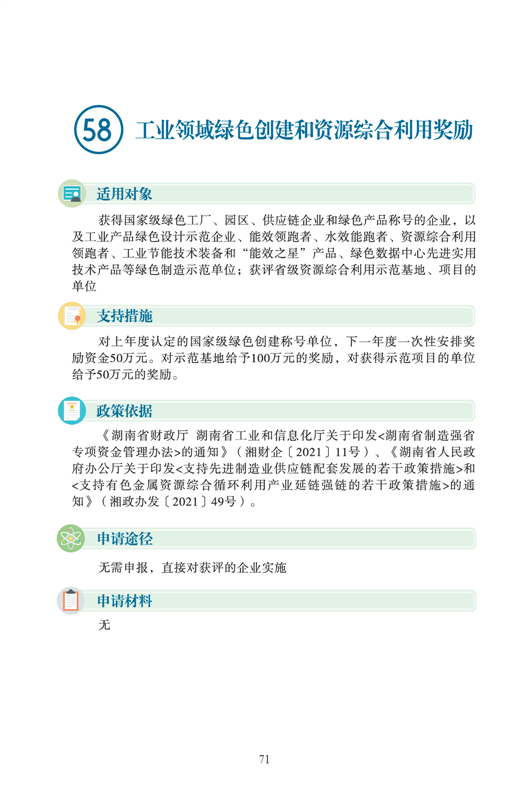 58 工业领域绿色创建和资源综合利用奖励

适用对象

获得国家级绿色工厂、园区、供应链企业和绿色产品称号的企业，以及工业产品绿色设计示范企业、能效领跑者、水效能跑者、资源综合利用领跑者、工业节能技术装备和“能效之星”产品、绿色数据中心先进实用技术产品等绿色制造示范单位；获评省级资源综合利用示范基地、项目的单位

支持措施

对上年度认定的国家级绿色创建称号单位，下一年度一次性安排奖励资金50万元。对示范基地给予100万元的奖励，对获得示范项目的单位给予50万元的奖励。

政策依据

《湖南省财政厅 湖南省工业和信息化厅关于印发<湖南省制造强省专项资金管理办法>的通知》（湘财企〔2021〕11号）、《湖南省人民政府办公厅关于印发<支持先进制造业供应链配套发展的若干政策措施>和<支持有色金属资源综合循环利用产业延链强链的若干政策措施>的通知》（湘政办发〔2021〕49号）。

申请途径

无需申报，直接对获评的企业实施

申请材料

无

71